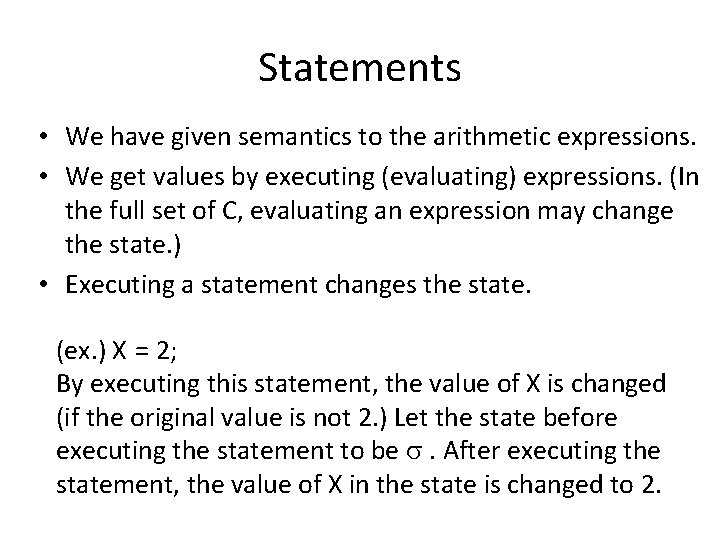 Statements

• We have given semantics to the arithmetic expressions.
• We get values by executing (evaluating) expressions. (In the full set of C, evaluating an expression may change the state.)
• Executing a statement changes the state.

(ex.) X = 2;
By executing this statement, the value of X is changed (if the original value is not 2.) Let the state before executing the statement to be $\sigma$ . After executing the statement, the value of X in the state is changed to 2.